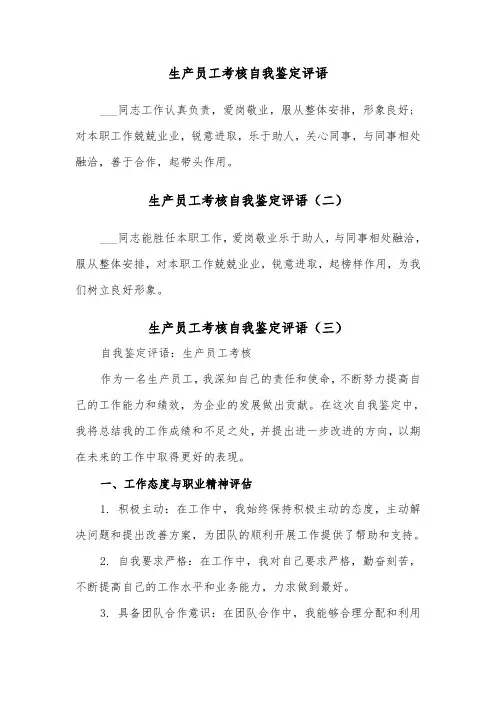 生产员工考核自我鉴定评语

___同志工作认真负责，爱岗敬业，服从整体安排，形象良好；对本职工作兢兢业业，锐意进取，乐于助人，关心同事，与同事相处融洽，善于合作，起带头作用。

生产员工考核自我鉴定评语（二）

___同志能胜任本职工作，爱岗敬业乐于助人，与同事相处融洽，服从整体安排，对本职工作兢兢业业，锐意进取，起榜样作用，为我们树立良好形象。

生产员工考核自我鉴定评语（三）

自我鉴定评语：生产员工考核

作为一名生产员工，我深知自己的责任和使命，不断努力提高自己的工作能力和绩效，为企业的发展做出贡献。在这次自我鉴定中，我将总结我的工作成绩和不足之处，并提出进一步改进的方向，以期在未来的工作中取得更好的表现。

一、工作态度与职业精神评估

1. 积极主动：在工作中，我始终保持积极主动的态度，主动解决问题和提出改善方案，为团队的顺利开展工作提供了帮助和支持。

2. 自我要求严格：在工作中，我对自己要求严格，勤奋刻苦，不断提高自己的工作水平和业务能力，力求做到最好。

3. 具备团队合作意识：在团队合作中，我能够合理分配和利用